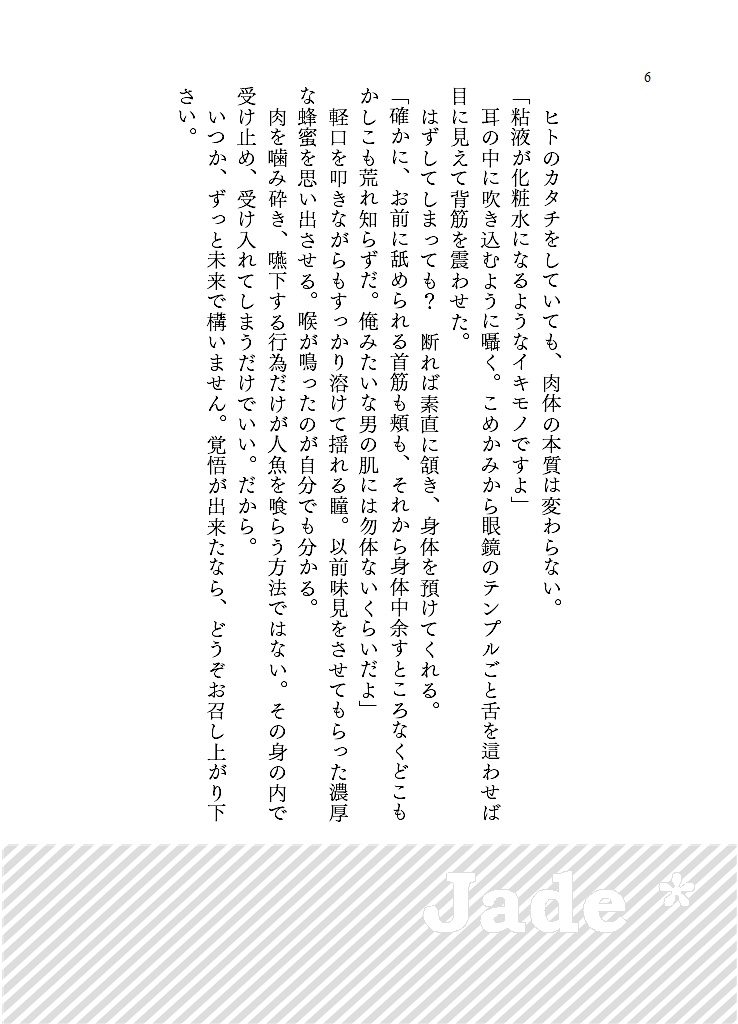 6

ヒトのカタチをしていても、肉体の本質は変わらない。

「粘液が化粧水になるようなイキモノですよ」

耳の中に吹き込むように囁く。こめかみから眼鏡のテンプルごと舌を這わせば目に見えて背筋を震わせた。

はずしてしまっても？　断れば素直に頷き、身体を預けてくれる。

「確かに、お前に舐められる首筋も頬も、それから身体中余すところなくどこもかしこも荒れ知らずだ。俺みたいな男の肌には勿体ないくらいだよ」

軽口を叩きながらもすっかり溶けて揺れる瞳。以前味見をさせてもらった濃厚な蜂蜜を思い出させる。喉が鳴ったのが自分でも分かる。

肉を噛み砕き、嚥下する行為だけが人魚を喰らう方法ではない。その身の内で受け止め、受け入れてしまうだけでいい。だから。

いつか、ずっと未来で構いません。覚悟が出来たなら、どうぞお召し上がり下さい。

Jade *